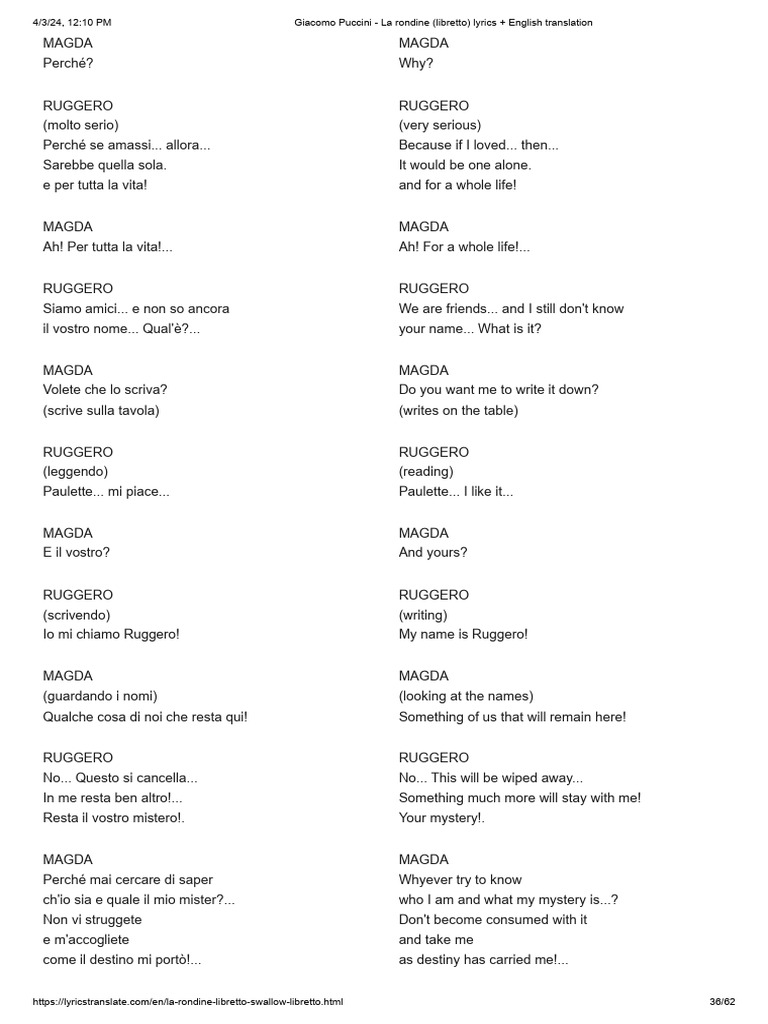 4/3/24, 12:10 PM Giacomo Puccini - La rondine (libretto) lyrics + English translation

MAGDA
Perché?

RUGGERO
(molto serio)
Perché se amassi... allora...
Sarebbe quella sola.
e per tutta la vita!

MAGDA
Ah! Per tutta la vita!...

RUGGERO
Siamo amici... e non so ancora
il vostro nome... Qual'è?...

MAGDA
Volete che lo scriva?
(scrive sulla tavola)

RUGGERO
(leggendo)
Paulette... mi piace...

MAGDA
E il vostro?

RUGGERO
(scrivendo)
Io mi chiamo Ruggero!

MAGDA
(guardando i nomi)
Qualche cosa di noi che resta qui!

RUGGERO
No... Questo si cancella...
In me resta ben altro!...
Resta il vostro mistero!.

MAGDA
Perché mai cercare di saper
ch'io sia e quale il mio mister?...
Non vi struggete
e m'accogliete
come il destino mi portò!...

MAGDA
Why?

RUGGERO
(very serious)
Because if I loved... then...
It would be one alone.
and for a whole life!

MAGDA
Ah! For a whole life!...

RUGGERO
We are friends... and I still don't know
your name... What is it?

MAGDA
Do you want me to write it down?
(writes on the table)

RUGGERO
(reading)
Paulette... I like it...

MAGDA
And yours?

RUGGERO
(writing)
My name is Ruggero!

MAGDA
(looking at the names)
Something of us that will remain here!

RUGGERO
No... This will be wiped away...
Something much more will stay with me!
Your mystery!.

MAGDA
Whyever try to know
who I am and what my mystery is...?
Don't become consumed with it
and take me
as destiny has carried me!...

https://lyricstranslate.com/en/la-rondine-libretto-swallow-libretto.html 36/62